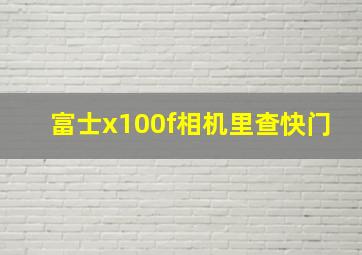 富士x100f相机里查快门